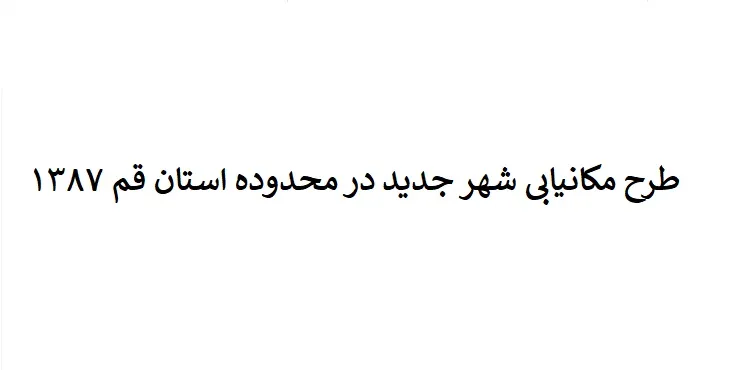 طرح مکانیابی شهر جدید در محدوده استان قم ۱۳۸۷